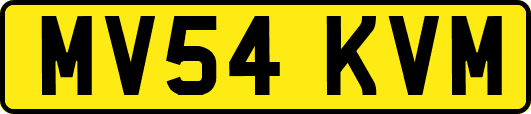 MV54 KVM